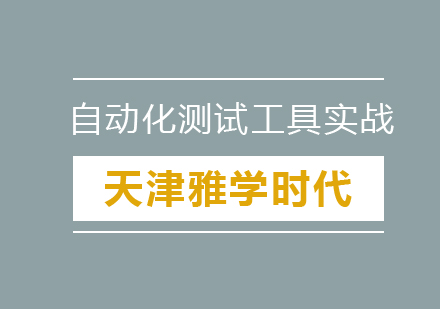 自动化测试工具实战

天津雅学时代